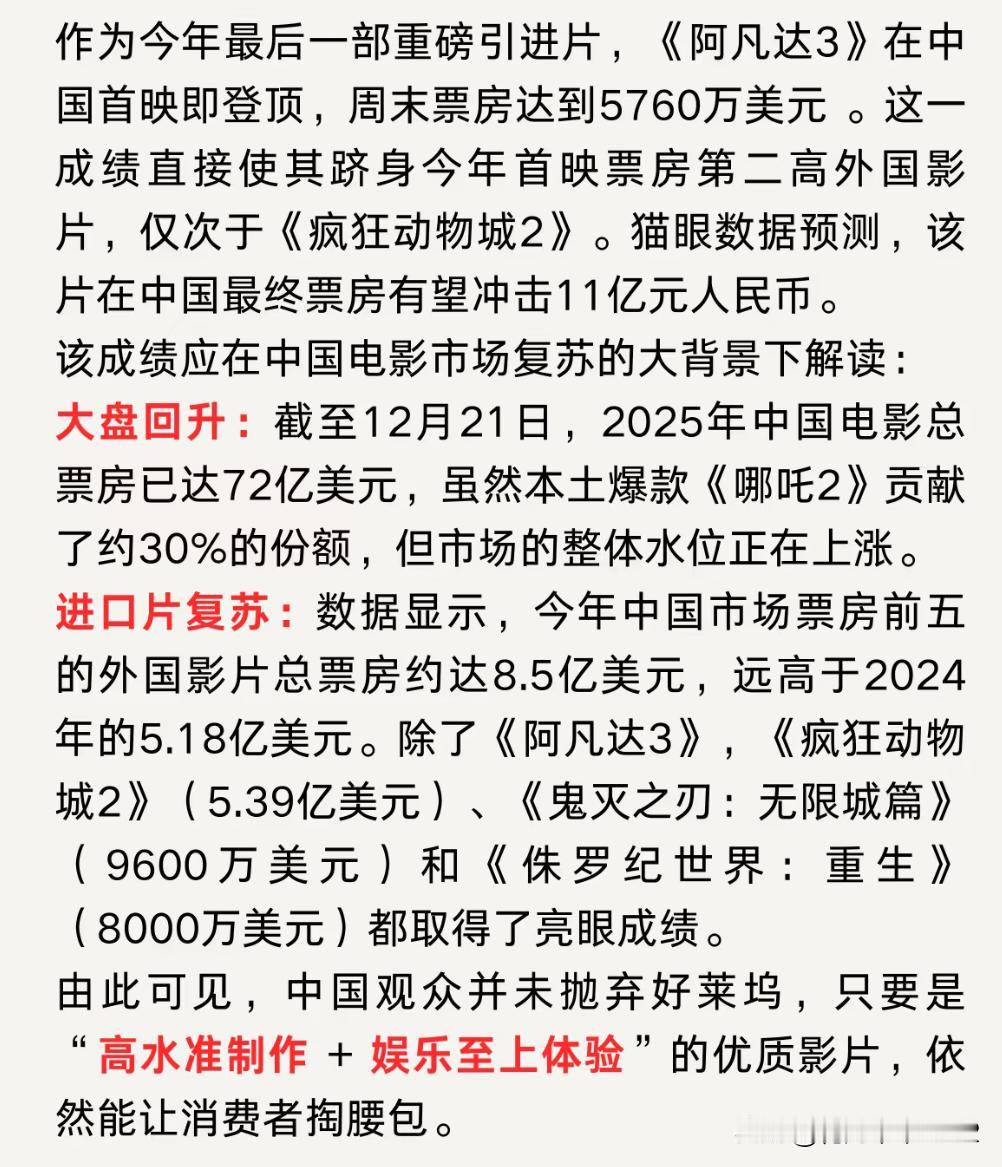 作为今年最后一部重磅引进片，《阿凡达3》在中国首映即登顶，周末票房达到5760万美元 。这一成绩直接使其跻身今年首映票房第二高外国影片，仅次于《疯狂动物城2》。猫眼数据预测，该片在中国最终票房有望冲击11亿元人民币。

该成绩应在中国电影市场复苏的大背景下解读：

大盘回升：截至12月21日，2025年中国电影总票房已达72亿美元，虽然本土爆款《哪吒2》贡献了约30%的份额，但市场的整体水位正在上涨。

进口片复苏：数据显示，今年中国市场票房前五的外国影片总票房约达8.5亿美元，远高于2024年的5.18亿美元。除了《阿凡达3》，《疯狂动物城2》（5.39亿美元）、《鬼灭之刃：无限城篇》（9600万美元）和《侏罗纪世界：重生》（8000万美元）都取得了亮眼成绩。

由此可见，中国观众并未抛弃好莱坞，只要是“高水准制作 + 娱乐至上体验”的优质影片，依然能让消费者掏腰包。